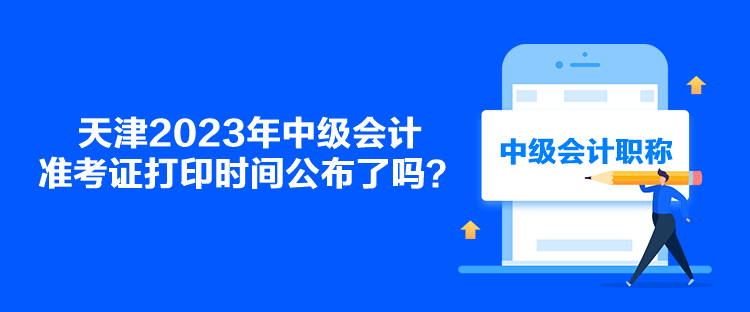 天津2023年中级会计准考证打印时间公布了吗？

中级会计职称